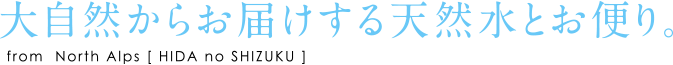 大自然からお届けする天然水とお便り。

from North Alps [ HIDA no SHIZUKU ]